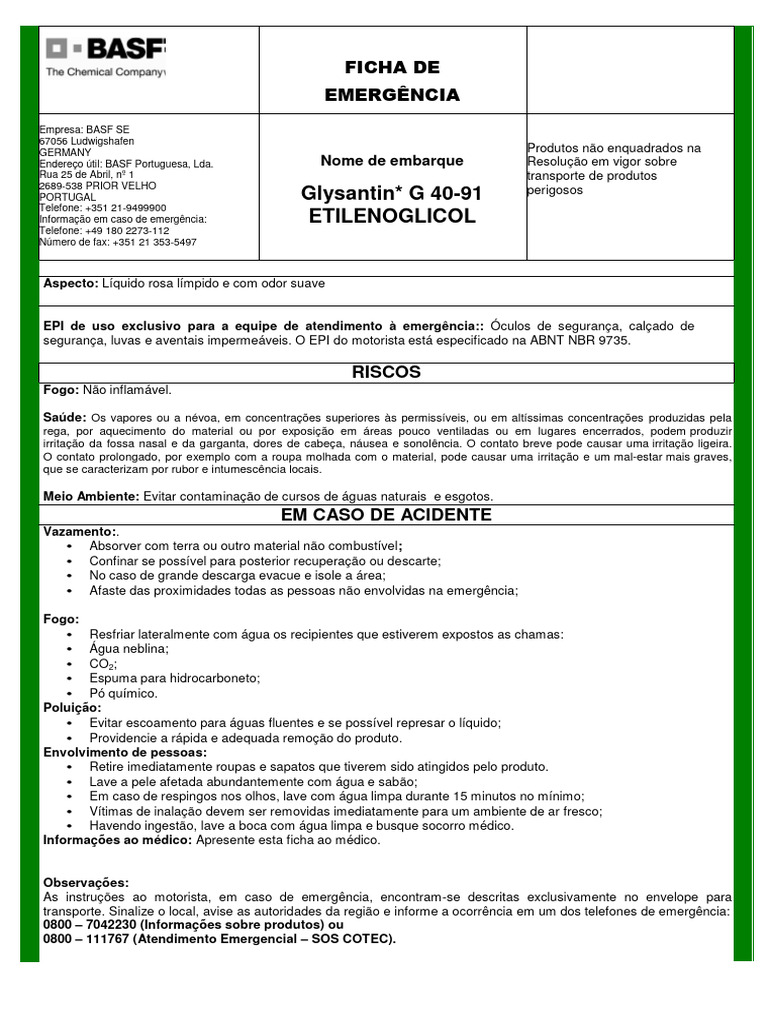 BASF
The Chemical Company

FICHA DE EMERGÊNCIA

Empresa: BASF SE
67056 Ludwigshafen
GERMANY
Endereço útil: BASF Portuguesa, Lda.
Rua 25 de Abril, nº 1
2689-538 PRIOR VELHO
PORTUGAL
Telefone: +351 21-9499900
Informação em caso de emergência:
Telefone: +49 180 2273-112
Número de fax: +351 21 353-5497

Nome de embarque

Glysantin* G 40-91
ETILENOGLICOL

Produtos não enquadrados na Resolução em vigor sobre transporte de produtos perigosos

Aspecto: Líquido rosa límpido e com odor suave

EPI de uso exclusivo para a equipe de atendimento à emergência:: Óculos de segurança, calçado de segurança, luvas e aventais impermeáveis. O EPI do motorista está especificado na ABNT NBR 9735.

RISCOS

Fogo: Não inflamável.

Saúde: Os vapores ou a névoa, em concentrações superiores às permissíveis, ou em altíssimas concentrações produzidas pela rega, por aquecimento do material ou por exposição em áreas pouco ventiladas ou em lugares encerrados, podem produzir irritação da fossa nasal e da garganta, dores de cabeça, náusea e sonolência. O contato breve pode causar uma irritação ligeira. O contato prolongado, por exemplo com a roupa molhada com o material, pode causar uma irritação e um mal-estar mais graves, que se caracterizam por rubor e intumescência locais.

Meio Ambiente: Evitar contaminação de cursos de águas naturais e esgotos.

EM CASO DE ACIDENTE

Vazamento:.
• Absorver com terra ou outro material não combustível;
• Confinar se possível para posterior recuperação ou descarte;
• No caso de grande descarga evacue e isole a área;
• Afaste das proximidades todas as pessoas não envolvidas na emergência;

Fogo:
• Resfriar lateralmente com água os recipientes que estiverem expostos as chamas:
• Água neblina;
• $CO_2$;
• Espuma para hidrocarboneto;
• Pó químico.
Poluição:
• Evitar escoamento para águas fluentes e se possível represar o líquido;
• Providencie a rápida e adequada remoção do produto.
Envolvimento de pessoas:
• Retire imediatamente roupas e sapatos que tiverem sido atingidos pelo produto.
• Lave a pele afetada abundantemente com água e sabão;
• Em caso de respingos nos olhos, lave com água limpa durante 15 minutos no mínimo;
• Vítimas de inalação devem ser removidas imediatamente para um ambiente de ar fresco;
• Havendo ingestão, lave a boca com água limpa e busque socorro médico.
Informações ao médico: Apresente esta ficha ao médico.

Observações:
As instruções ao motorista, em caso de emergência, encontram-se descritas exclusivamente no envelope para transporte. Sinalize o local, avise as autoridades da região e informe a ocorrência em um dos telefones de emergência:
0800 – 7042230 (Informações sobre produtos) ou
0800 – 111767 (Atendimento Emergencial – SOS COTEC).